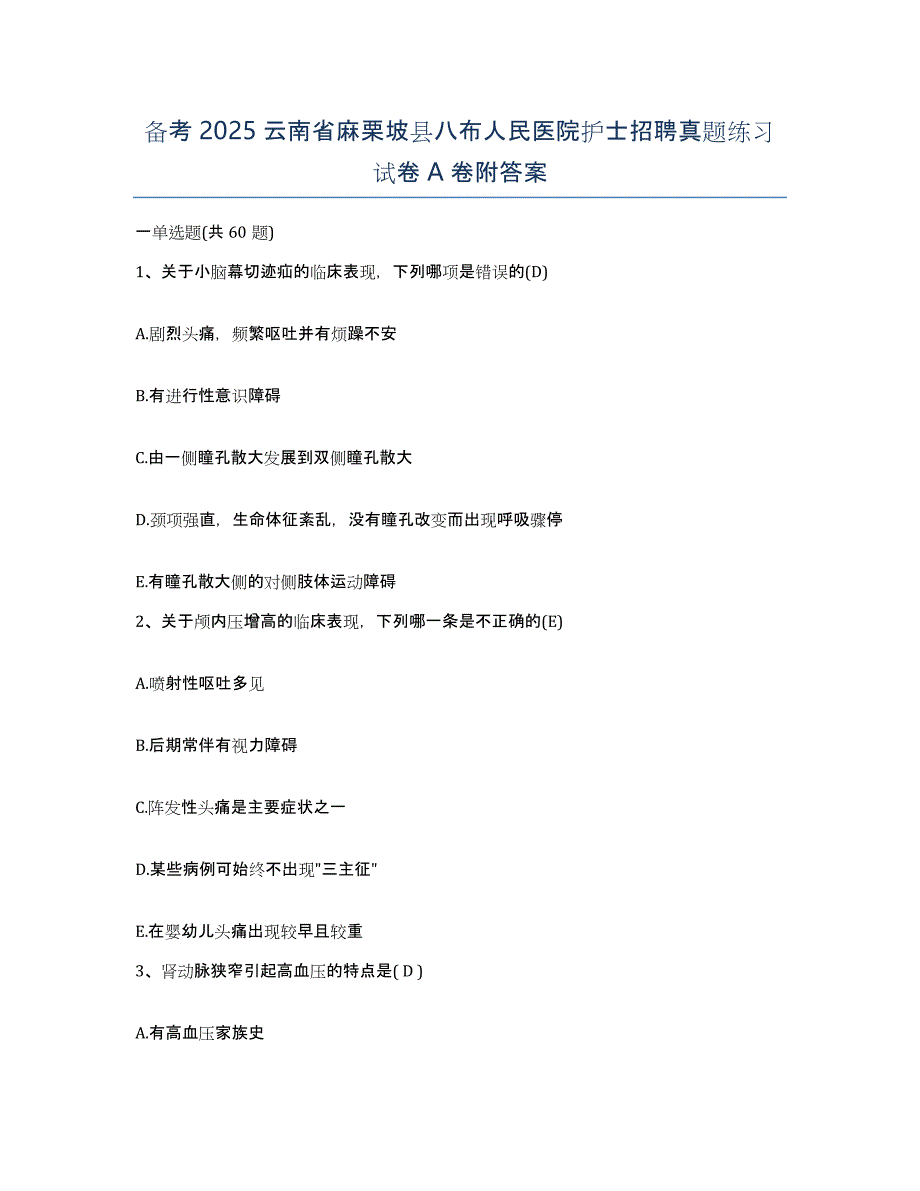 备考 2025 云南省麻栗坡县八布人民医院护士招聘真题练习试卷 A 卷附答案

一单选题(共 60 题)

1、关于小脑幕切迹疝的临床表现，下列哪项是错误的(D)

A.剧烈头痛，频繁呕吐并有烦躁不安

B.有进行性意识障碍

C.由一侧瞳孔散大发展到双侧瞳孔散大

D.颈项强直，生命体征紊乱，没有瞳孔改变而出现呼吸骤停

E.有瞳孔散大侧的对侧肢体运动障碍

2、关于颅内压增高的临床表现，下列哪一条是不正确的(E)

A.喷射性呕吐多见

B.后期常伴有视力障碍

C.阵发性头痛是主要症状之一

D.某些病例可始终不出现"三主征"

E.在婴幼儿头痛出现较早且较重

3、肾动脉狭窄引起高血压的特点是( D )

A.有高血压家族史